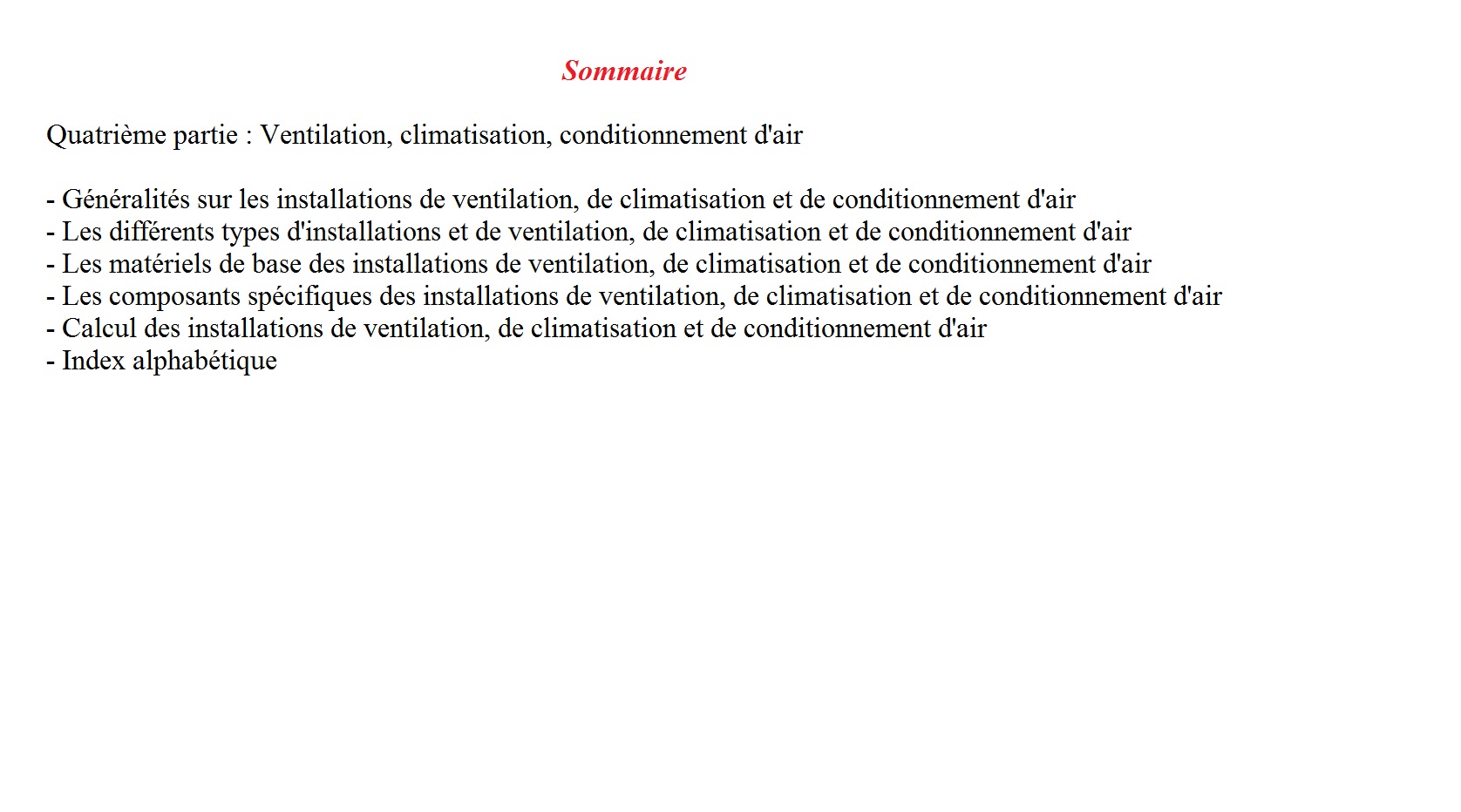 Sommaire

Quatrième partie : Ventilation, climatisation, conditionnement d'air

- Généralités sur les installations de ventilation, de climatisation et de conditionnement d'air
- Les différents types d'installations et de ventilation, de climatisation et de conditionnement d'air
- Les matériels de base des installations de ventilation, de climatisation et de conditionnement d'air
- Les composants spécifiques des installations de ventilation, de climatisation et de conditionnement d'air
- Calcul des installations de ventilation, de climatisation et de conditionnement d'air
- Index alphabétique